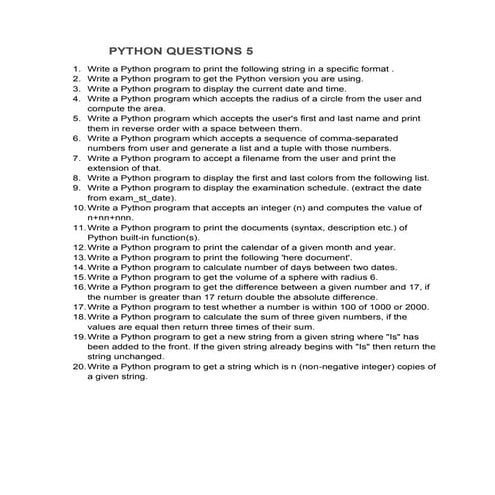 PYTHON QUESTIONS 5

1. Write a Python program to print the following string in a specific format .
2. Write a Python program to get the Python version you are using.
3. Write a Python program to display the current date and time.
4. Write a Python program which accepts the radius of a circle from the user and compute the area.
5. Write a Python program which accepts the user's first and last name and print them in reverse order with a space between them.
6. Write a Python program which accepts a sequence of comma-separated numbers from user and generate a list and a tuple with those numbers.
7. Write a Python program to accept a filename from the user and print the extension of that.
8. Write a Python program to display the first and last colors from the following list.
9. Write a Python program to display the examination schedule. (extract the date from exam_st_date).
10. Write a Python program that accepts an integer (n) and computes the value of n+nn+nnn.
11. Write a Python program to print the documents (syntax, description etc.) of Python built-in function(s).
12. Write a Python program to print the calendar of a given month and year.
13. Write a Python program to print the following 'here document'.
14. Write a Python program to calculate number of days between two dates.
15. Write a Python program to get the volume of a sphere with radius 6.
16. Write a Python program to get the difference between a given number and 17, if the number is greater than 17 return double the absolute difference.
17. Write a Python program to test whether a number is within 100 of 1000 or 2000.
18. Write a Python program to calculate the sum of three given numbers, if the values are equal then return three times of their sum.
19. Write a Python program to get a new string from a given string where "Is" has been added to the front. If the given string already begins with "Is" then return the string unchanged.
20. Write a Python program to get a string which is n (non-negative integer) copies of a given string.